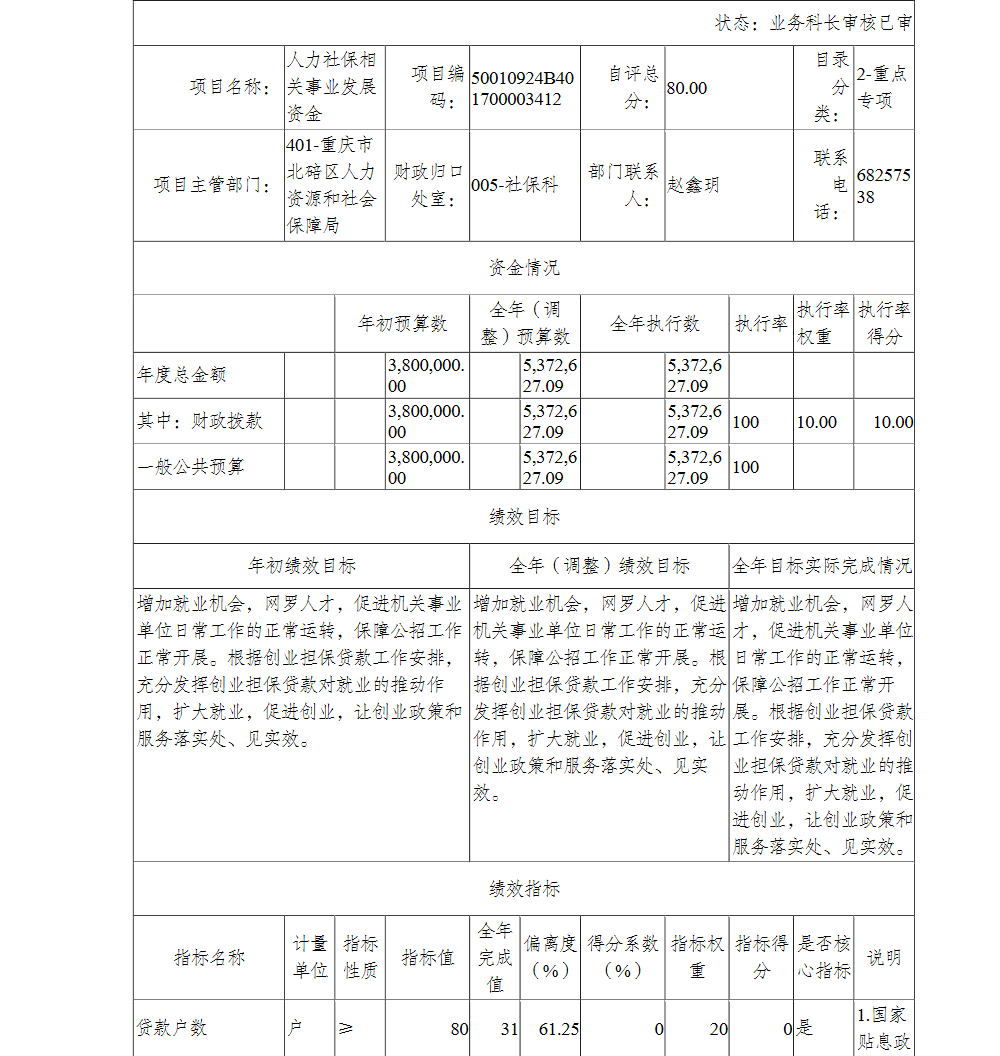 状态：业务科长审核已审

| 项目名称： | 人力社保相关事业发展资金 | 项目编码： | 50010924B401700003412 | 自评总分： | 80.00 | 目录分类： | 2-重点专项 |
|---|---|---|---|---|---|---|---|
| 项目主管部门： | 401-重庆市北碚区人力资源和社会保障局 | 财政归口处室： | 005-社保科 | 部门联系人： | 赵鑫玥 | 联系电话： | 68257538 |

资金情况

| | 年初预算数 | 全年（调整）预算数 | 全年执行数 | 执行率 | 执行率权重 | 执行率得分 |
|---|---|---|---|---|---|---|
| 年度总金额 | 3,800,000.00 | 5,372,627.09 | 5,372,627.09 | | | |
| 其中：财政拨款 | 3,800,000.00 | 5,372,627.09 | 5,372,627.09 | 100 | 10.00 | 10.00 |
| 一般公共预算 | 3,800,000.00 | 5,372,627.09 | 5,372,627.09 | 100 | | |

绩效目标

| 年初绩效目标 | 全年（调整）绩效目标 | 全年目标实际完成情况 |
|---|---|---|
| 增加就业机会，网罗人才，促进机关事业单位日常工作的正常运转，保障公招工作正常开展。根据创业担保贷款工作安排，充分发挥创业担保贷款对就业的推动作用，扩大就业，促进创业，让创业政策和服务落实处、见实效。 | 增加就业机会，网罗人才，促进机关事业单位日常工作的正常运转，保障公招工作正常开展。根据创业担保贷款工作安排，充分发挥创业担保贷款对就业的推动作用，扩大就业，促进创业，让创业政策和服务落实处、见实效。 | 增加就业机会，网罗人才，促进机关事业单位日常工作的正常运转，保障公招工作正常开展。根据创业担保贷款工作安排，充分发挥创业担保贷款对就业的推动作用，扩大就业，促进创业，让创业政策和服务落实处、见实效。 |

绩效指标

| 指标名称 | 计量单位 | 指标性质 | 指标值 | 全年完成值 | 偏离度（%） | 得分系数（%） | 指标权重 | 指标得分 | 是否核心指标 | 说明 |
|---|---|---|---|---|---|---|---|---|---|---|
| 贷款户数 | 户 | ≥ | 80 | 31 | 61.25 | 0 | 20 | 0 | 是 | 1.国家贴息政 |